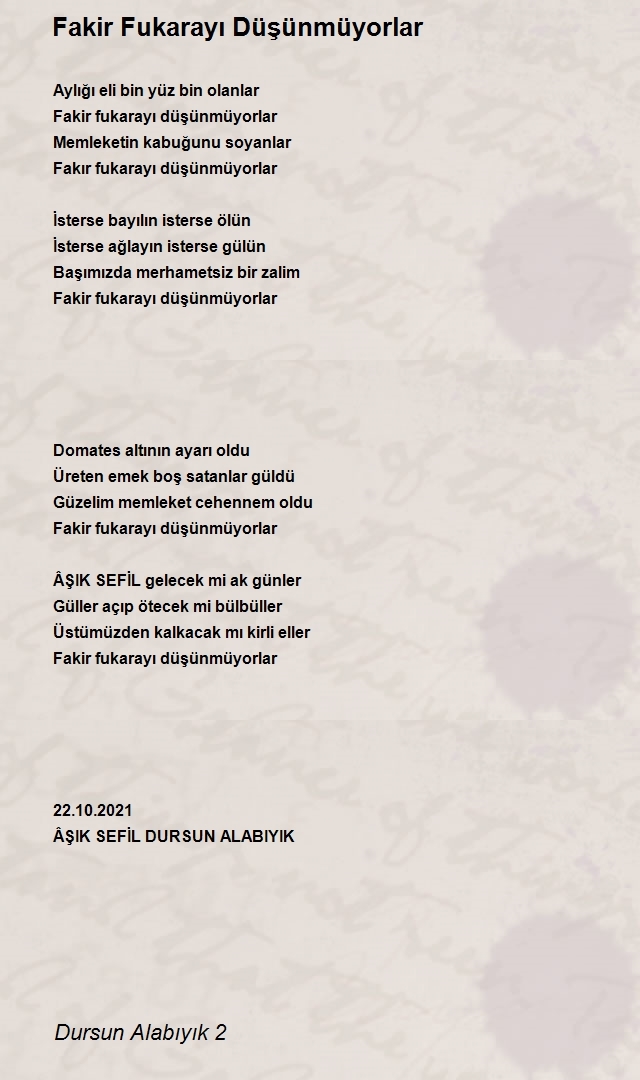 Fakir Fukarayı Düşünmüyorlar

Aylığı eli bin yüz bin olanlar
Fakir fukarayı düşünmüyorlar
Memleketin kabuğunu soyanlar
Fakir fukarayı düşünmüyorlar

İsterse bayılın isterse ölün
İsterse ağlayın isterse gülün
Başımızda merhametsiz bir zalim
Fakir fukarayı düşünmüyorlar

Domates altının ayarı oldu
Üreten emek boş satanlar güldü
Güzelim memleket cehennem oldu
Fakir fukarayı düşünmüyorlar

ÂŞIK SEFİL gelecek mi ak günler
Güller açıp ötecek mi bülbüller
Üstümüzden kalkacak mı kirli eller
Fakir fukarayı düşünmüyorlar

22.10.2021
ÂŞIK SEFİL DURSUN ALABIYIK

Dursun Alabıyık 2